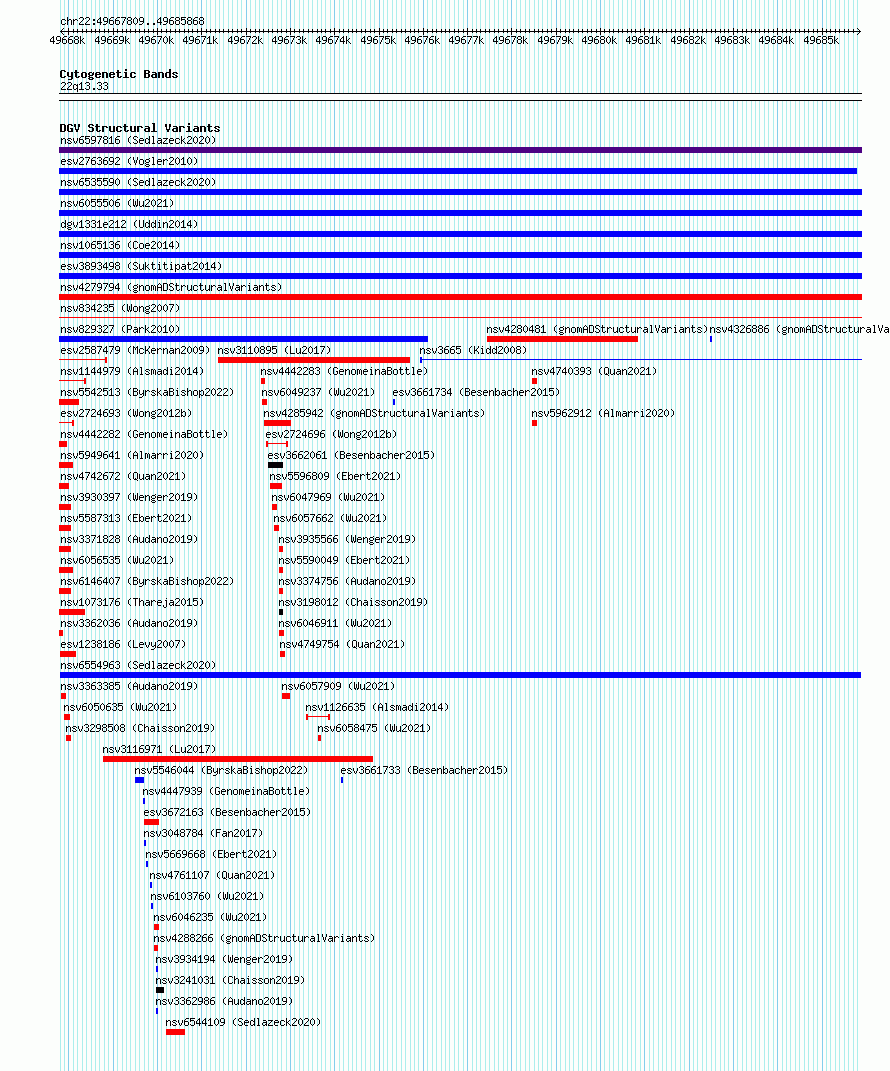 chr22:49667809..49685868

49668k 49669k 49670k 49671k 49672k 49673k 49674k 49675k 49676k 49677k 49678k 49679k 49680k 49681k 49682k 49683k 49684k 49685k

Cytogenetic Bands
22q13.33

DGV Structural Variants
nsv6597816 (Sedlazeck2020)
esv2763692 (Vogler2010)
nsv6535590 (Sedlazeck2020)
nsv6055506 (Wu2021)
dgv1331e212 (Uddin2014)
nsv1065136 (Coe2014)
esv3893498 (Suktitipat2014)
nsv4279794 (gnomADStructuralVariants)
nsv834235 (Wong2007)
nsv829327 (Park2010)
nsv4280481 (gnomADStructuralVariants)
nsv4326886 (gnomADStructuralVa
esv2587479 (McKernan2009)
nsv3110895 (Lu2017)
nsv3665 (Kidd2008)
nsv1144979 (Alsmadi2014)
nsv4442283 (GenomeinaBottle)
nsv4740393 (Quan2021)
nsv5542513 (ByrskaBishop2022)
nsv6049237 (Wu2021)
esv3661734 (Besenbacher2015)
esv2724693 (Wong2012b)
nsv4285942 (gnomADStructuralVariants)
nsv5962912 (Almarri2020)
nsv4442282 (GenomeinaBottle)
esv2724696 (Wong2012b)
nsv5949641 (Almarri2020)
esv3662061 (Besenbacher2015)
nsv4742672 (Quan2021)
nsv5596809 (Ebert2021)
nsv3930397 (Wenger2019)
nsv6047969 (Wu2021)
nsv5587313 (Ebert2021)
nsv6057662 (Wu2021)
nsv3371828 (Audano2019)
nsv3935566 (Wenger2019)
nsv6056535 (Wu2021)
nsv5590049 (Ebert2021)
nsv6146407 (ByrskaBishop2022)
nsv3374756 (Audano2019)
nsv1073176 (Thareja2015)
nsv3198012 (Chaisson2019)
nsv3362036 (Audano2019)
nsv6046911 (Wu2021)
esv1238186 (Levy2007)
nsv4749754 (Quan2021)
nsv6554963 (Sedlazeck2020)
nsv3363385 (Audano2019)
nsv6057909 (Wu2021)
nsv6050635 (Wu2021)
nsv1126635 (Alsmadi2014)
nsv3298508 (Chaisson2019)
nsv6058475 (Wu2021)
nsv3116971 (Lu2017)
nsv5546044 (ByrskaBishop2022)
esv3661733 (Besenbacher2015)
nsv4447939 (GenomeinaBottle)
esv3672163 (Besenbacher2015)
nsv3048784 (Fan2017)
nsv5669668 (Ebert2021)
nsv4761107 (Quan2021)
nsv6103760 (Wu2021)
nsv6046235 (Wu2021)
nsv4288266 (gnomADStructuralVariants)
nsv3934194 (Wenger2019)
nsv3241031 (Chaisson2019)
nsv3362986 (Audano2019)
nsv6544109 (Sedlazeck2020)